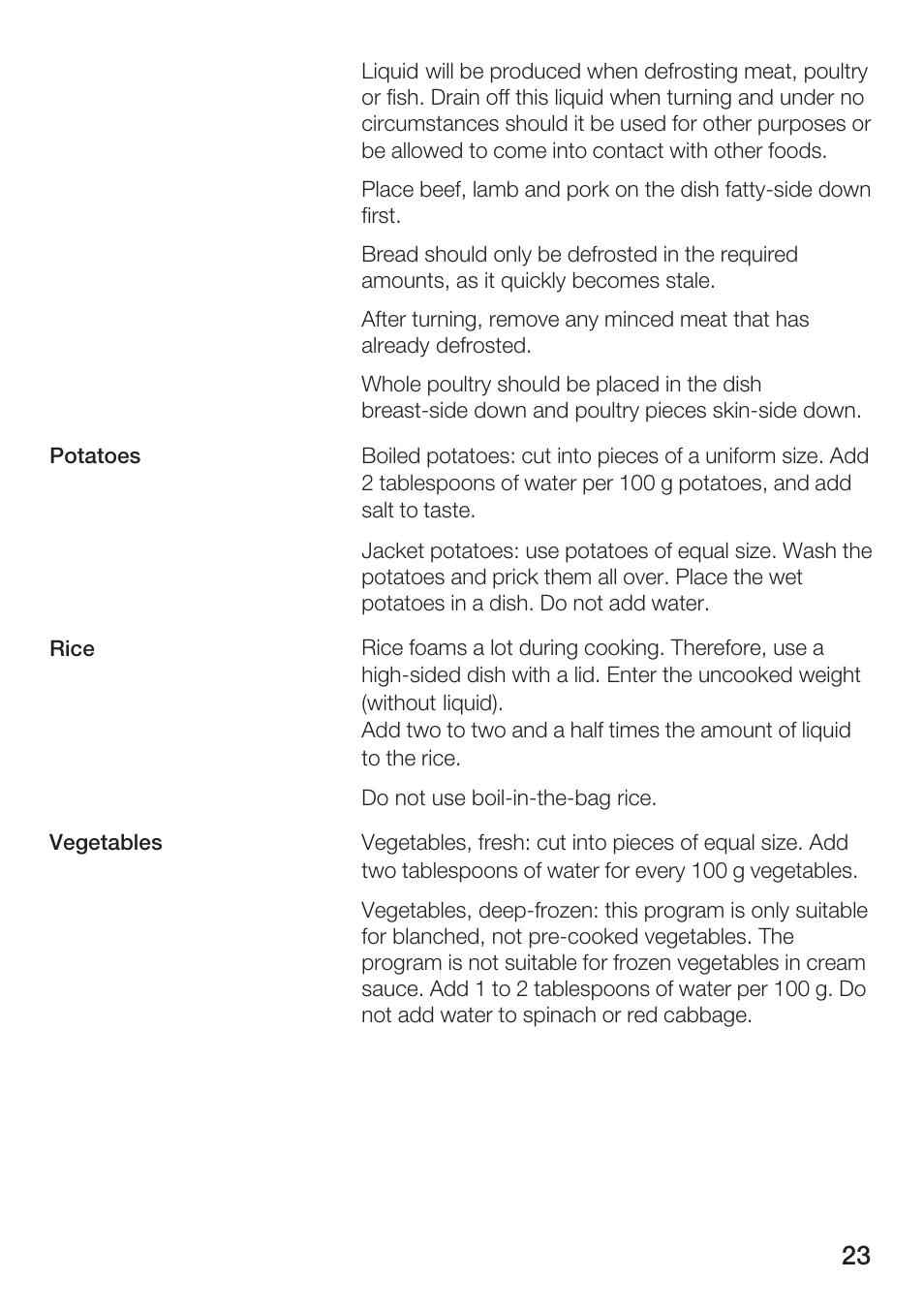 Liquid will be produced when defrosting meat, poultry or fish. Drain off this liquid when turning and under no circumstances should it be used for other purposes or be allowed to come into contact with other foods.

Place beef, lamb and pork on the dish fatty-side down first.

Bread should only be defrosted in the required amounts, as it quickly becomes stale.

After turning, remove any minced meat that has already defrosted.

Whole poultry should be placed in the dish breast-side down and poultry pieces skin-side down.

Potatoes

Boiled potatoes: cut into pieces of a uniform size. Add 2 tablespoons of water per 100 g potatoes, and add salt to taste.

Jacket potatoes: use potatoes of equal size. Wash the potatoes and prick them all over. Place the wet potatoes in a dish. Do not add water.

Rice

Rice foams a lot during cooking. Therefore, use a high-sided dish with a lid. Enter the uncooked weight (without liquid).
Add two to two and a half times the amount of liquid to the rice.

Do not use boil-in-the-bag rice.

Vegetables

Vegetables, fresh: cut into pieces of equal size. Add two tablespoons of water for every 100 g vegetables.

Vegetables, deep-frozen: this program is only suitable for blanched, not pre-cooked vegetables. The program is not suitable for frozen vegetables in cream sauce. Add 1 to 2 tablespoons of water per 100 g. Do not add water to spinach or red cabbage.

23